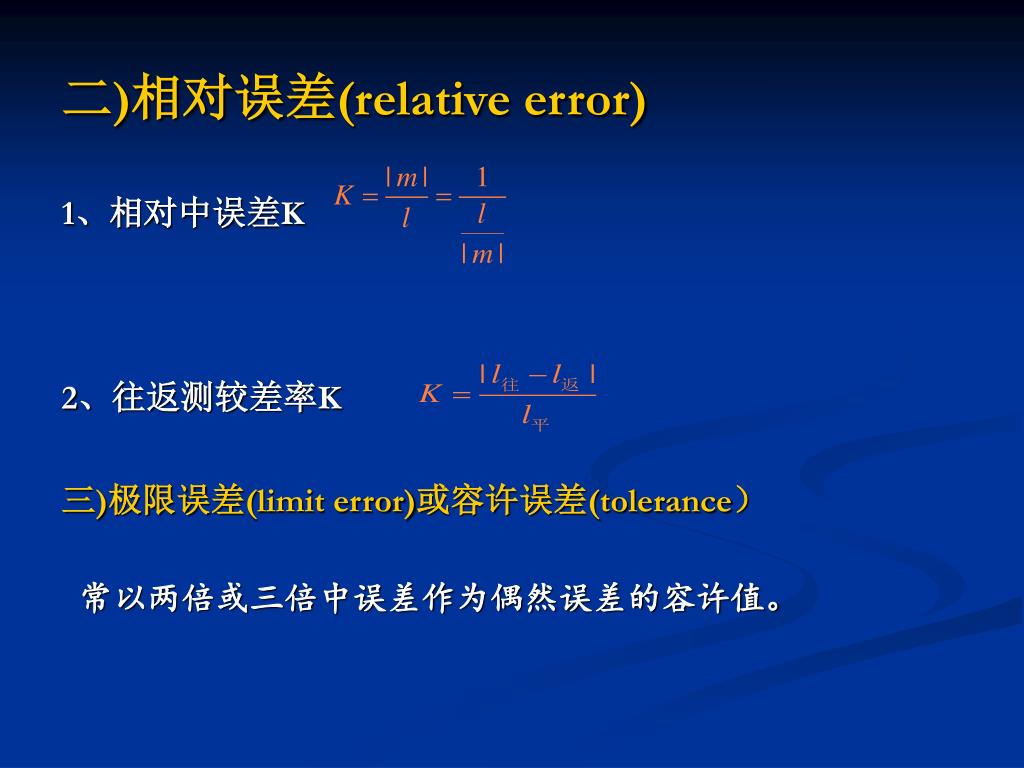 二)相对误差(relative error)

1、相对中误差K $K=\frac{|m|}{l}=\frac{1}{\frac{l}{|m|}}$

2、往返测较差率K $K=\frac{|l_{往}-l_{返}|}{l_{平}}$

三)极限误差(limit error)或容许误差(tolerance）

常以两倍或三倍中误差作为偶然误差的容许值。